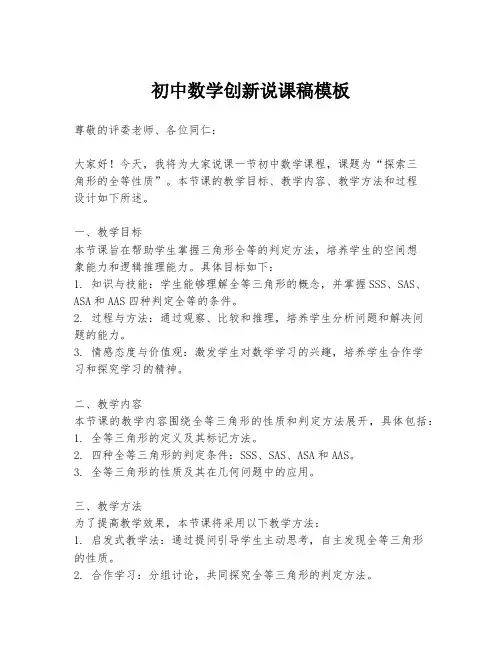 初中数学创新说课稿模板

尊敬的评委老师、各位同仁：

大家好！今天，我将为大家说课一节初中数学课程，课题为“探索三角形的全等性质”。本节课的教学目标、教学内容、教学方法和过程设计如下所述。

一、教学目标
本节课旨在帮助学生掌握三角形全等的判定方法，培养学生的空间想象能力和逻辑推理能力。具体目标如下：
1. 知识与技能：学生能够理解全等三角形的概念，并掌握SSS、SAS、ASA和AAS四种判定全等的条件。
2. 过程与方法：通过观察、比较和推理，培养学生分析问题和解决问题的能力。
3. 情感态度与价值观：激发学生对数学学习的兴趣，培养学生合作学习和探究学习的精神。

二、教学内容
本节课的教学内容围绕全等三角形的性质和判定方法展开，具体包括：
1. 全等三角形的定义及其标记方法。
2. 四种全等三角形的判定条件：SSS、SAS、ASA和AAS。
3. 全等三角形的性质及其在几何问题中的应用。

三、教学方法
为了提高教学效果，本节课将采用以下教学方法：
1. 启发式教学法：通过提问引导学生主动思考，自主发现全等三角形的性质。
2. 合作学习：分组讨论，共同探究全等三角形的判定方法。